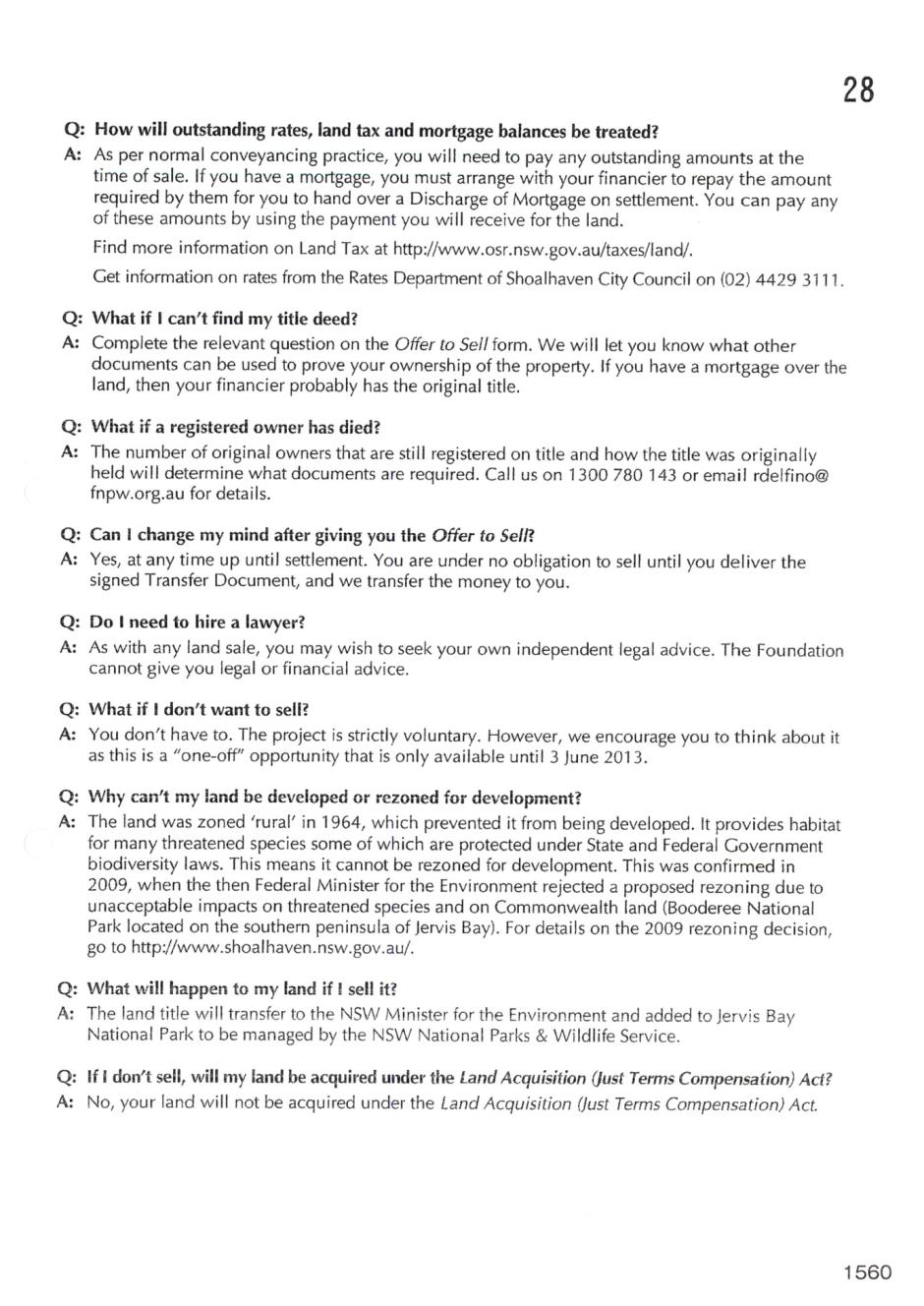 28

Q: How will outstanding rates, land tax and mortgage balances be treated?

A: As per normal conveyancing practice, you will need to pay any outstanding amounts at the time of sale. If you have a mortgage, you must arrange with your financier to repay the amount required by them for you to hand over a Discharge of Mortgage on settlement. You can pay any of these amounts by using the payment you will receive for the land.

Find more information on Land Tax at http://www.osr.nsw.gov.au/taxes/land/.

Get information on rates from the Rates Department of Shoalhaven City Council on (02) 4429 3111.

Q: What if I can't find my title deed?

A: Complete the relevant question on the Offer to Sell form. We will let you know what other documents can be used to prove your ownership of the property. If you have a mortgage over the land, then your financier probably has the original title.

Q: What if a registered owner has died?

A: The number of original owners that are still registered on title and how the title was originally held will determine what documents are required. Call us on 1300 780 143 or email rdelfino@fnpw.org.au for details.

Q: Can I change my mind after giving you the Offer to Sell?

A: Yes, at any time up until settlement. You are under no obligation to sell until you deliver the signed Transfer Document, and we transfer the money to you.

Q: Do I need to hire a lawyer?

A: As with any land sale, you may wish to seek your own independent legal advice. The Foundation cannot give you legal or financial advice.

Q: What if I don't want to sell?

A: You don't have to. The project is strictly voluntary. However, we encourage you to think about it as this is a "one-off" opportunity that is only available until 3 June 2013.

Q: Why can't my land be developed or rezoned for development?

A: The land was zoned 'rural' in 1964, which prevented it from being developed. It provides habitat for many threatened species some of which are protected under State and Federal Government biodiversity laws. This means it cannot be rezoned for development. This was confirmed in 2009, when the then Federal Minister for the Environment rejected a proposed rezoning due to unacceptable impacts on threatened species and on Commonwealth land (Booderee National Park located on the southern peninsula of Jervis Bay). For details on the 2009 rezoning decision, go to http://www.shoalhaven.nsw.gov.au/.

Q: What will happen to my land if I sell it?

A: The land title will transfer to the NSW Minister for the Environment and added to Jervis Bay National Park to be managed by the NSW National Parks & Wildlife Service.

Q: If I don't sell, will my land be acquired under the Land Acquisition (Just Terms Compensation) Act?

A: No, your land will not be acquired under the Land Acquisition (Just Terms Compensation) Act.

1560